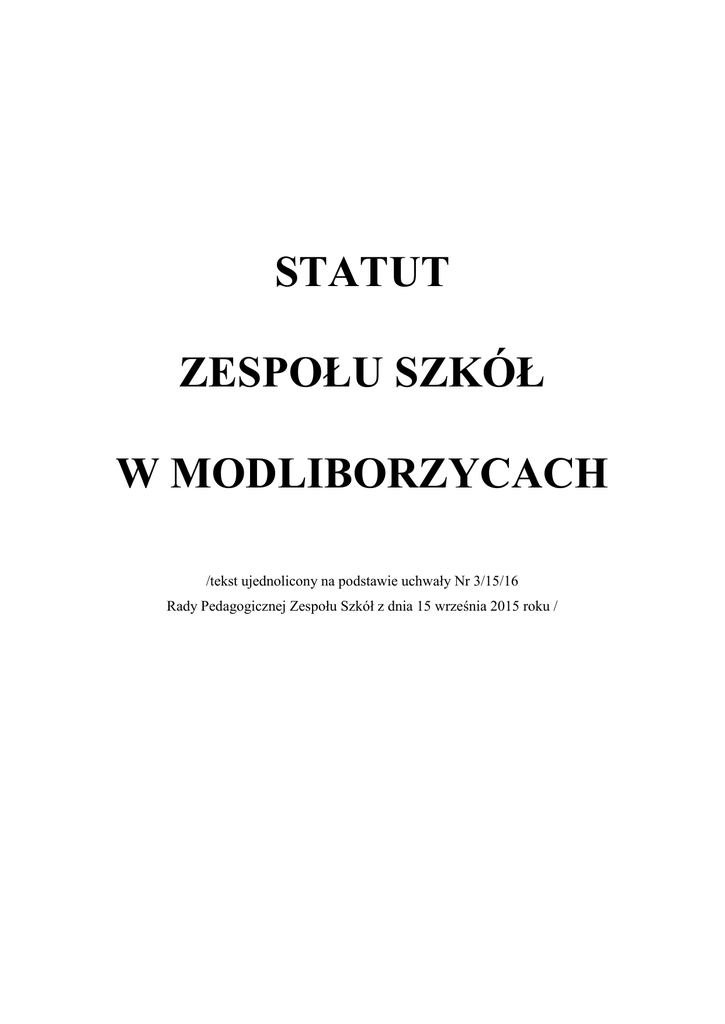 STATUT

ZESPOŁU SZKÓŁ

W MODLIBORZYCACH

/tekst ujednolicony na podstawie uchwały Nr 3/15/16
Rady Pedagogicznej Zespołu Szkół z dnia 15 września 2015 roku /